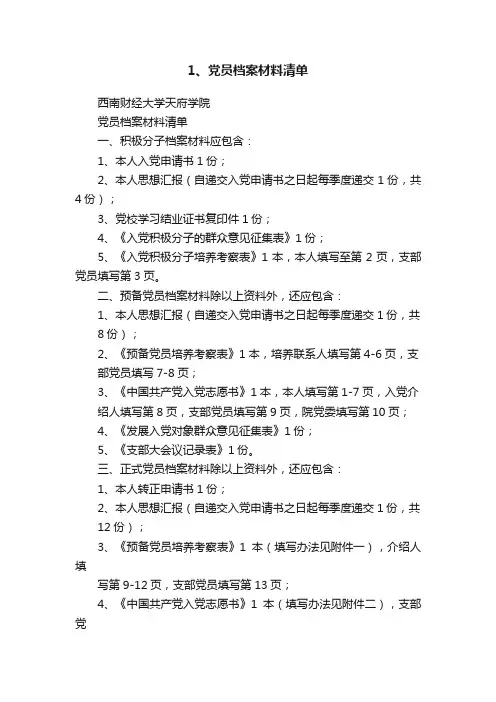 1、党员档案材料清单

西南财经大学天府学院

党员档案材料清单

一、积极分子档案材料应包含：

1、本人入党申请书 1 份；

2、本人思想汇报（自递交入党申请书之日起每季度递交 1 份，共 4 份）；

3、党校学习结业证书复印件 1 份；

4、《入党积极分子的群众意见征集表》1 份；

5、《入党积极分子培养考察表》1 本，本人填写至第 2 页，支部党员填写第 3 页。

二、预备党员档案材料除以上资料外，还应包含：

1、本人思想汇报（自递交入党申请书之日起每季度递交 1 份，共 8 份）；

2、《预备党员培养考察表》1 本，培养联系人填写第 4-6 页，支部党员填写 7-8 页；

3、《中国共产党入党志愿书》1 本，本人填写第 1-7 页，入党介绍人填写第 8 页，支部党员填写第 9 页，院党委填写第 10 页；

4、《发展入党对象群众意见征集表》1 份；

5、《支部大会议记录表》1 份。

三、正式党员档案材料除以上资料外，还应包含：

1、本人转正申请书 1 份；

2、本人思想汇报（自递交入党申请书之日起每季度递交 1 份，共 12 份）；

3、《预备党员培养考察表》1 本（填写办法见附件一），介绍人填

写第 9-12 页，支部党员填写第 13 页；

4、《中国共产党入党志愿书》1 本（填写办法见附件二），支部党